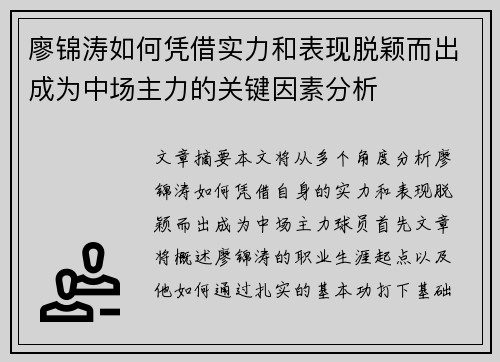 廖锦涛如何凭借实力和表现脱颖而出成为中场主力的关键因素分析

文章摘要本文将从多个角度分析廖锦涛如何凭借自身的实力和表现脱颖而出成为中场主力球员首先文章将概述廖锦涛的职业生涯起点以及他如何通过扎实的基本功打下基础